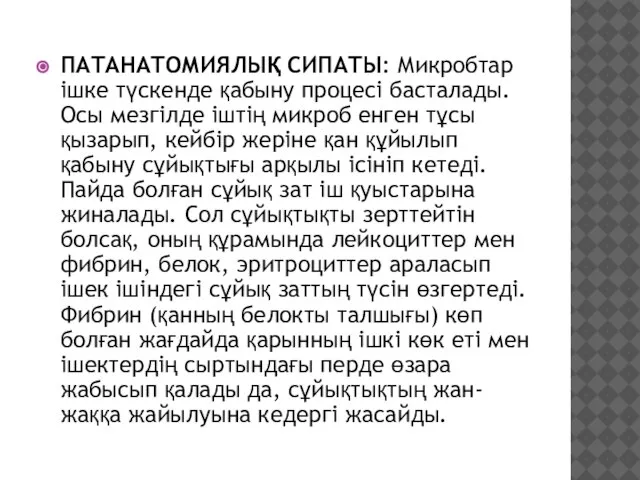 ПАТАНАТОМИЯЛЫҚ СИПАТЫ: Микробтар ішке түскенде қабыну процесі басталады. Осы мезгілде іштің микроб енген тұсы қызарып, кейбір жеріне қан құйылып қабыну сұйықтығы арқылы ісініп кетеді. Пайда болған сұйық зат іш қуыстарына жиналады. Сол сұйықтықты зерттейтін болсақ, оның құрамында лейкоциттер мен фибрин, белок, эритроциттер араласып ішек ішіндегі сұйық заттың түсін өзгертеді. Фибрин (қанның белокты талшығы) көп болған жағдайда қарынның ішкі көк еті мен ішектердің сыртындағы перде өзара жабысып қалады да, сұйықтықтың жан-жаққа жайылуына кедергі жасайды.